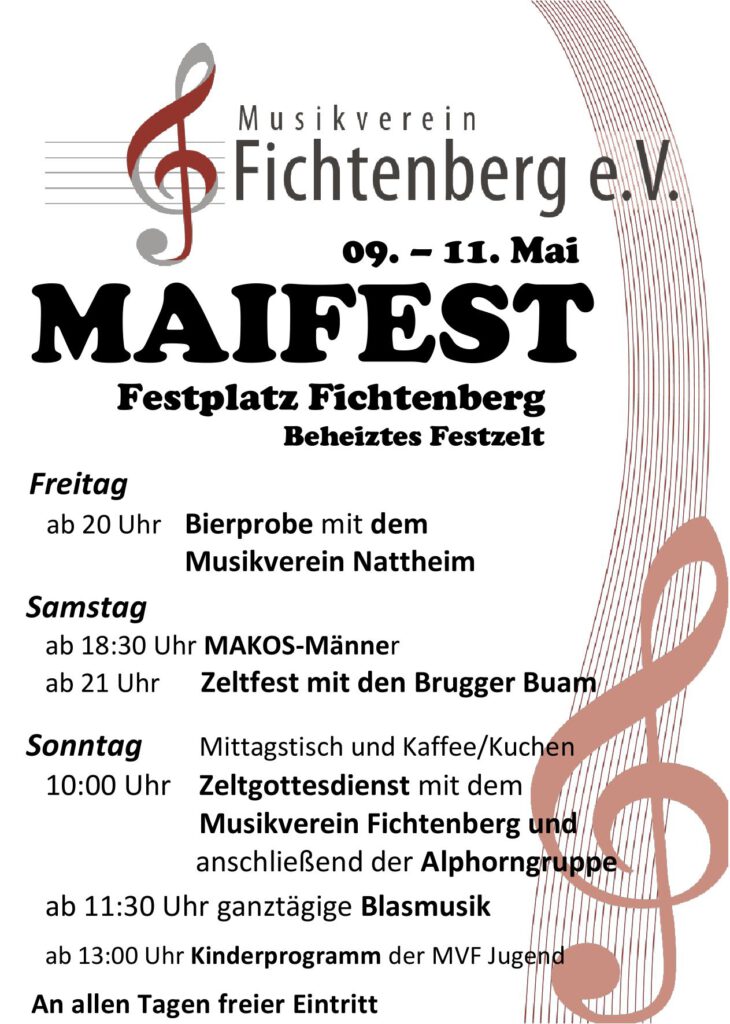 Musikverein
Fichtenberg e.V.

09. – 11. Mai

MAIFEST

Festplatz Fichtenberg
Beheiztes Festzelt

Freitag
ab 20 Uhr Bierprobe mit dem Musikverein Nattheim

Samstag
ab 18:30 Uhr MAKOS-Männer
ab 21 Uhr Zeltfest mit den Brugger Buam

Sonntag Mittagstisch und Kaffee/Kuchen
10:00 Uhr Zeltgottesdienst mit dem Musikverein Fichtenberg und anschließend der Alphorngruppe
ab 11:30 Uhr ganztägige Blasmusik
ab 13:00 Uhr Kinderprogramm der MVF Jugend

An allen Tagen freier Eintritt